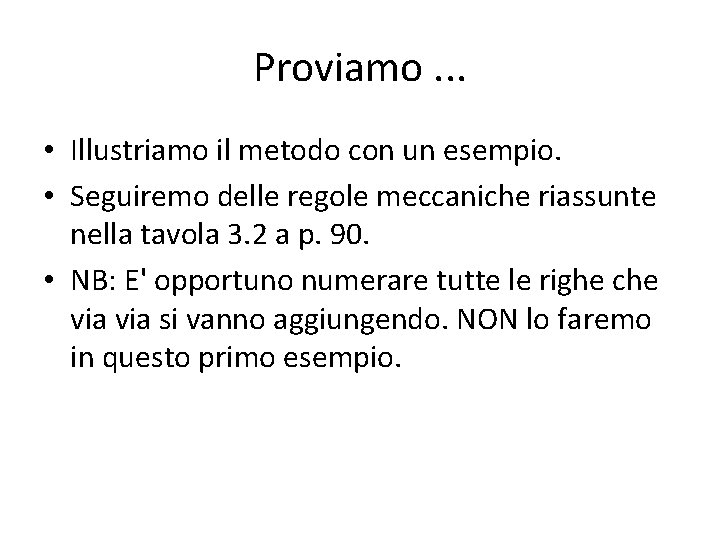 Proviamo ...

• Illustriamo il metodo con un esempio.
• Seguiremo delle regole meccaniche riassunte nella tavola 3.2 a p. 90.
• NB: E' opportuno numerare tutte le righe che via via si vanno aggiungendo. NON lo faremo in questo primo esempio.